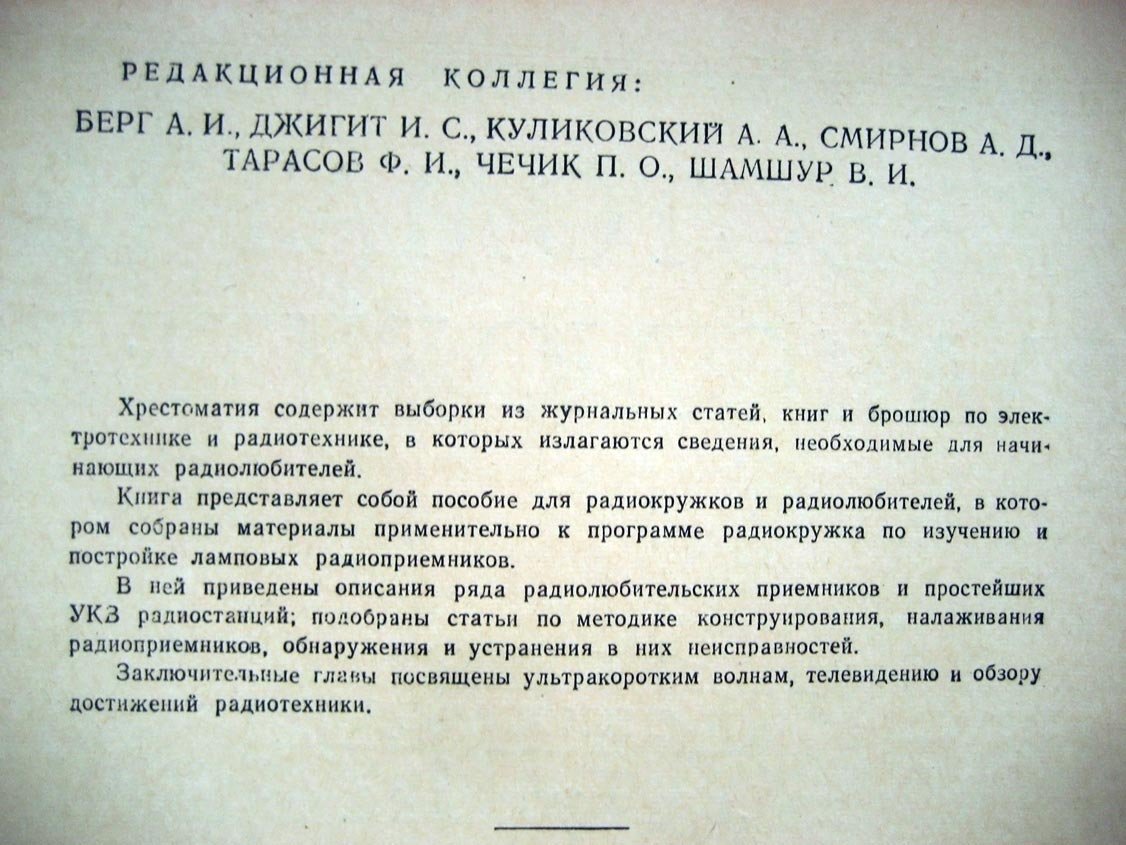 РЕДАКЦИОННАЯ КОЛЛЕГИЯ:

БЕРГ А. И., ДЖИГИТ И. С., КУЛИКОВСКИЙ А. А., СМИРНОВ А. Д., ТАРАСОВ Ф. И., ЧЕЧИК П. О., ШАМШУР В. И.

Хрестоматия содержит выборки из журнальных статей, книг и брошюр по электротехнике и радиотехнике, в которых излагаются сведения, необходимые для начинающих радиолюбителей.

Книга представляет собой пособие для радиокружков и радиолюбителей, в котором собраны материалы применительно к программе радиокружка по изучению и постройке ламповых радиоприемников.

В ней приведены описания ряда радиолюбительских приемников и простейших УКВ радиостанций; подобраны статьи по методике конструирования, налаживания радиоприемников, обнаружения и устранения в них неисправностей.

Заключительные главы посвящены ультракоротким волнам, телевидению и обзору достижений радиотехники.